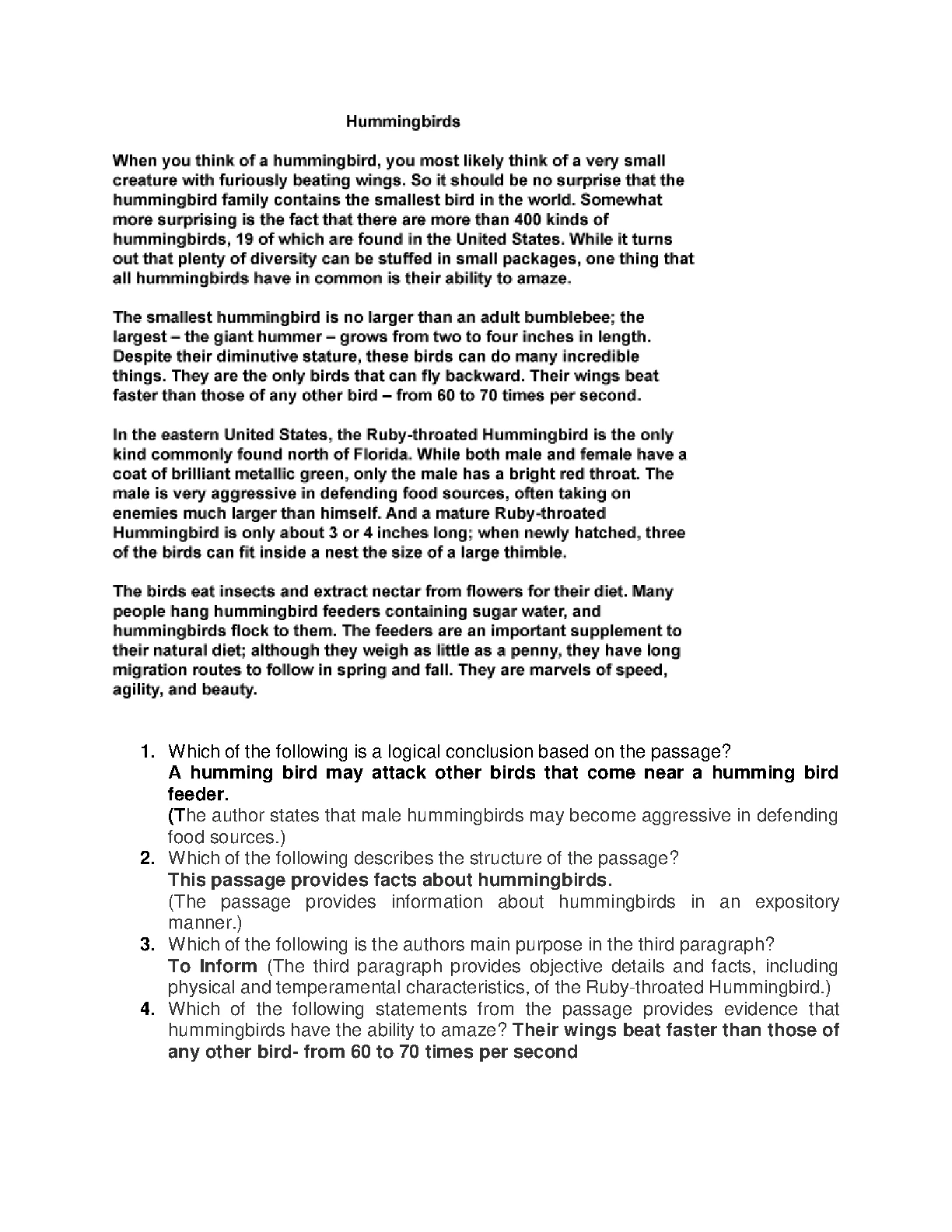 Hummingbirds

When you think of a hummingbird, you most likely think of a very small creature with furiously beating wings. So it should be no surprise that the hummingbird family contains the smallest bird in the world. Somewhat more surprising is the fact that there are more than 400 kinds of hummingbirds, 19 of which are found in the United States. While it turns out that plenty of diversity can be stuffed in small packages, one thing that all hummingbirds have in common is their ability to amaze.

The smallest hummingbird is no larger than an adult bumblebee; the largest – the giant hummer – grows from two to four inches in length. Despite their diminutive stature, these birds can do many incredible things. They are the only birds that can fly backward. Their wings beat faster than those of any other bird – from 60 to 70 times per second.

In the eastern United States, the Ruby-throated Hummingbird is the only kind commonly found north of Florida. While both male and female have a coat of brilliant metallic green, only the male has a bright red throat. The male is very aggressive in defending food sources, often taking on enemies much larger than himself. And a mature Ruby-throated Hummingbird is only about 3 or 4 inches long; when newly hatched, three of the birds can fit inside a nest the size of a large thimble.

The birds eat insects and extract nectar from flowers for their diet. Many people hang hummingbird feeders containing sugar water, and hummingbirds flock to them. The feeders are an important supplement to their natural diet; although they weigh as little as a penny, they have long migration routes to follow in spring and fall. They are marvels of speed, agility, and beauty.

1. Which of the following is a logical conclusion based on the passage?
A humming bird may attack other birds that come near a humming bird feeder.
(The author states that male hummingbirds may become aggressive in defending food sources.)
2. Which of the following describes the structure of the passage?
This passage provides facts about hummingbirds.
(The passage provides information about hummingbirds in an expository manner.)
3. Which of the following is the authors main purpose in the third paragraph?
To Inform (The third paragraph provides objective details and facts, including physical and temperamental characteristics, of the Ruby-throated Hummingbird.)
4. Which of the following statements from the passage provides evidence that hummingbirds have the ability to amaze? Their wings beat faster than those of any other bird- from 60 to 70 times per second